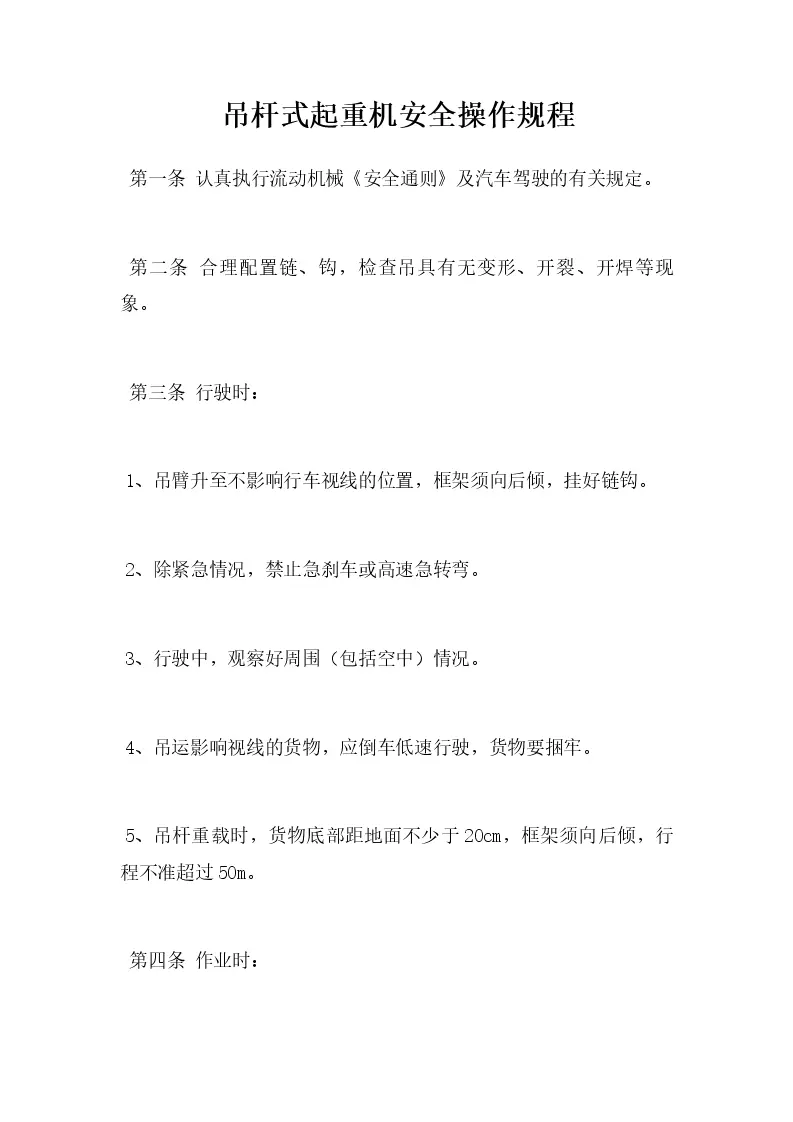 吊杆式起重机安全操作规程

第一条 认真执行流动机械《安全通则》及汽车驾驶的有关规定。

第二条 合理配置链、钩，检查吊具有无变形、开裂、开焊等现象。

第三条 行驶时：

1、吊臂升至不影响行车视线的位置，框架须向后倾，挂好链钩。

2、除紧急情况，禁止急刹车或高速急转弯。

3、行驶中，观察好周围（包括空中）情况。

4、吊运影响视线的货物，应倒车低速行驶，货物要捆牢。

5、吊杆重载时，货物底部距地面不少于20cm，框架须向后倾，行程不准超过50m。

第四条 作业时：